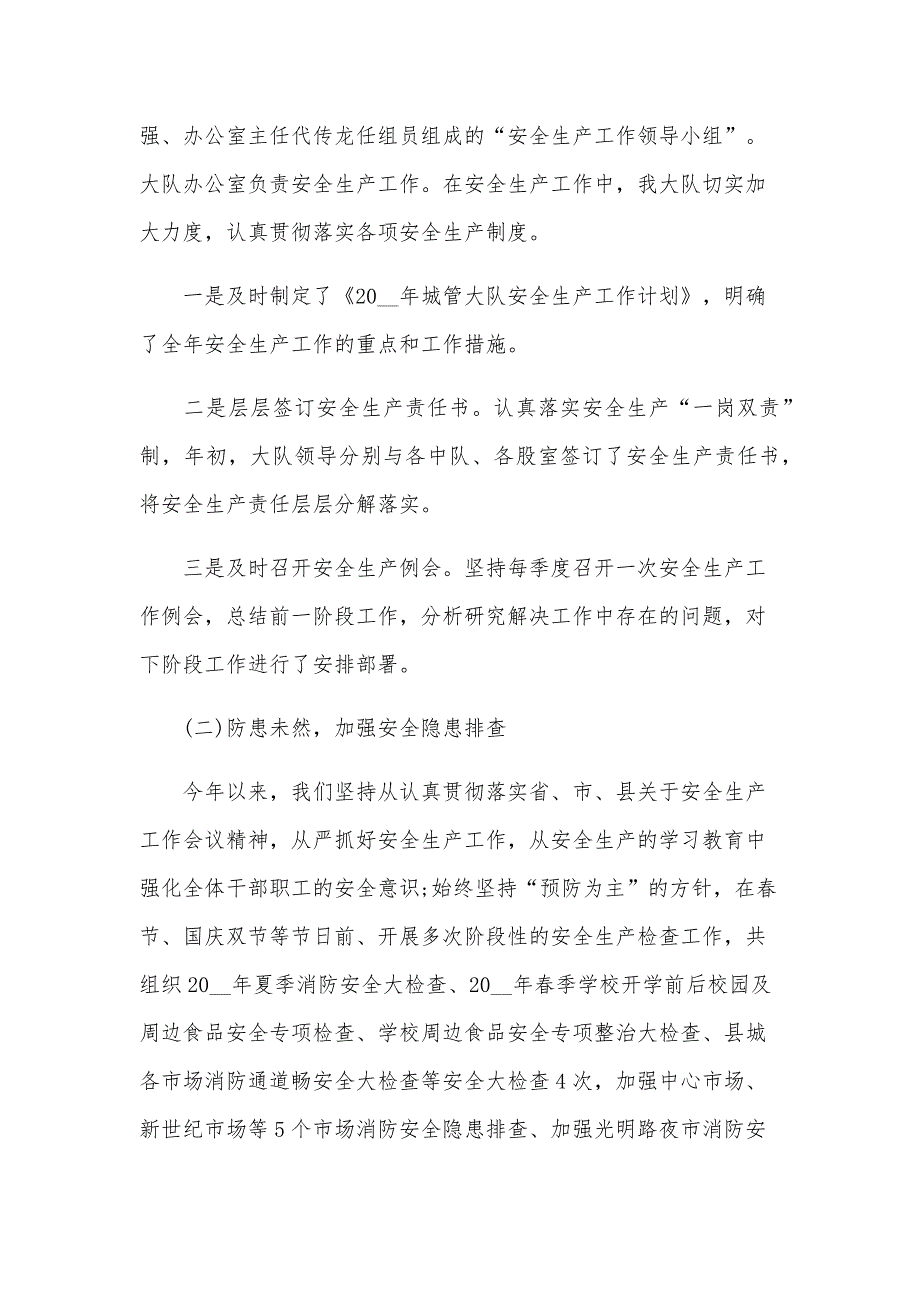 强、办公室主任代传龙任组员组成的“安全生产工作领导小组”。大队办公室负责安全生产工作。在安全生产工作中，我大队切实加大力度，认真贯彻落实各项安全生产制度。

一是及时制定了《20__年城管大队安全生产工作计划》，明确了全年安全生产工作的重点和工作措施。

二是层层签订安全生产责任书。认真落实安全生产“一岗双责”制，年初，大队领导分别与各中队、各股室签订了安全生产责任书，将安全生产责任层层分解落实。

三是及时召开安全生产例会。坚持每季度召开一次安全生产工作例会，总结前一阶段工作，分析研究解决工作中存在的问题，对下阶段工作进行了安排部署。

(二)防患未然，加强安全隐患排查

今年以来，我们坚持从认真贯彻落实省、市、县关于安全生产工作会议精神，从严抓好安全生产工作，从安全生产的学习教育中强化全体干部职工的安全意识;始终坚持“预防为主”的方针，在春节、国庆双节等节日前、开展多次阶段性的安全生产检查工作，共组织20__年夏季消防安全大检查、20__年春季学校开学前后校园及周边食品安全专项检查、学校周边食品安全专项整治大检查、县城各市场消防通道畅安全大检查等安全大检查4次，加强中心市场、新世纪市场等5个市场消防安全隐患排查、加强光明路夜市消防安